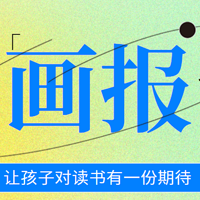 「画报

让孩子对读书有一份期待